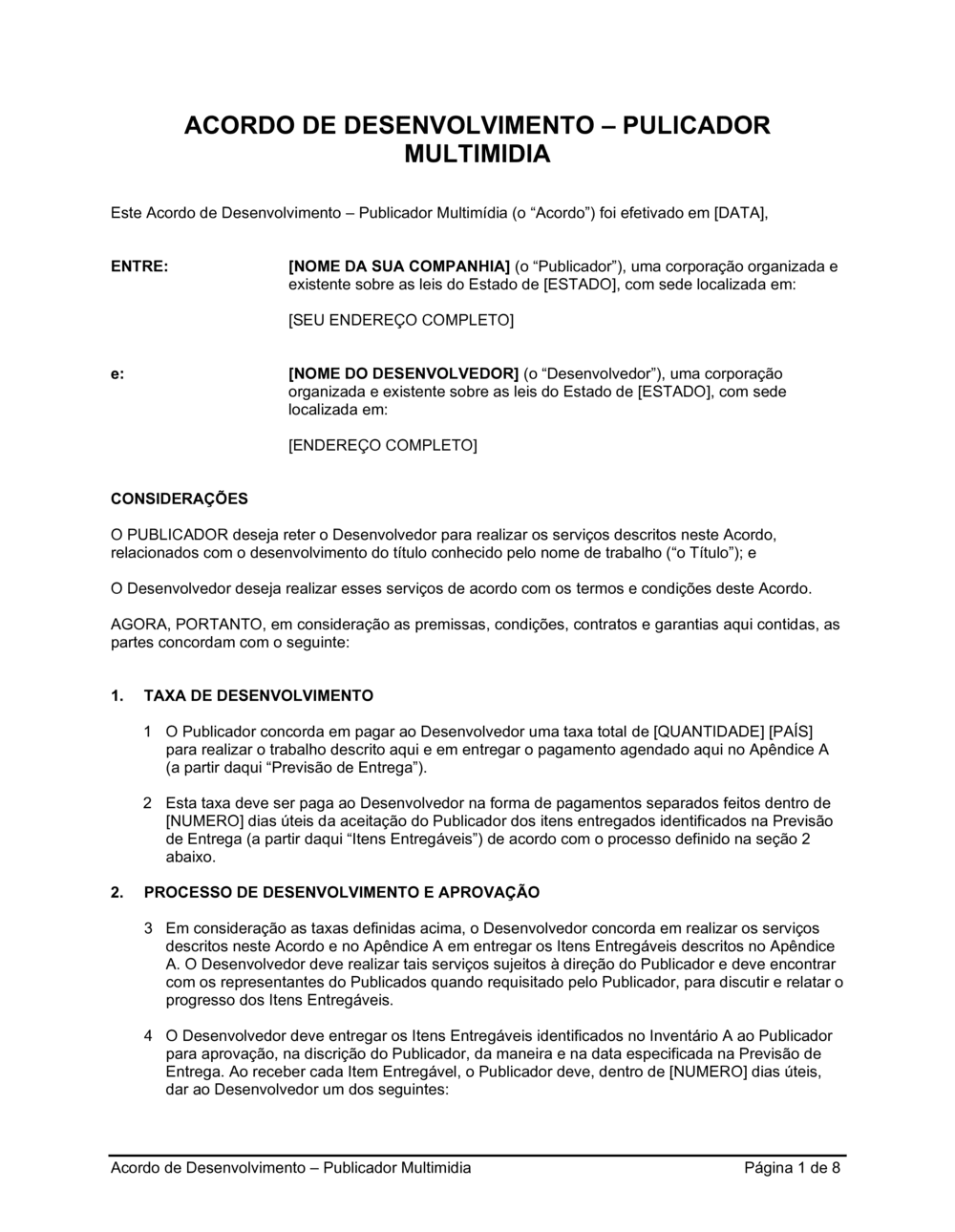 ACORDO DE DESENVOLVIMENTO – PULICADOR MULTIMIDIA

Este Acordo de Desenvolvimento – Publicador Multimídia (o “Acordo”) foi efetivado em [DATA],

ENTRE:

[NOME DA SUA COMPANHIA] (o “Publicador”), uma corporação organizada e existente sobre as leis do Estado de [ESTADO], com sede localizada em:

[SEU ENDEREÇO COMPLETO]

e:

[NOME DO DESENVOLVEDOR] (o “Desenvolvedor”), uma corporação organizada e existente sobre as leis do Estado de [ESTADO], com sede localizada em:

[ENDEREÇO COMPLETO]

CONSIDERAÇÕES

O PUBLICADOR deseja reter o Desenvolvedor para realizar os serviços descritos neste Acordo, relacionados com o desenvolvimento do título conhecido pelo nome de trabalho (“o Título”); e

O Desenvolvedor deseja realizar esses serviços de acordo com os termos e condições deste Acordo.

AGORA, PORTANTO, em consideração as premissas, condições, contratos e garantias aqui contidas, as partes concordam com o seguinte:

1. TAXA DE DESENVOLVIMENTO

1 O Publicador concorda em pagar ao Desenvolvedor uma taxa total de [QUANTIDADE] [PAÍS] para realizar o trabalho descrito aqui e em entregar o pagamento agendado aqui no Apêndice A (a partir daqui “Previsão de Entrega”).

2 Esta taxa deve ser paga ao Desenvolvedor na forma de pagamentos separados feitos dentro de [NUMERO] dias úteis da aceitação do Publicador dos itens entregados identificados na Previsão de Entrega (a partir daqui “Itens Entregáveis”) de acordo com o processo definido na seção 2 abaixo.

2. PROCESSO DE DESENVOLVIMENTO E APROVAÇÃO

3 Em consideração as taxas definidas acima, o Desenvolvedor concorda em realizar os serviços descritos neste Acordo e no Apêndice A em entregar os Itens Entregáveis descritos no Apêndice A. O Desenvolvedor deve realizar tais serviços sujeitos à direção do Publicador e deve encontrar com os representantes do Publicados quando requisitado pelo Publicador, para discutir e relatar o progresso dos Itens Entregáveis.

4 O Desenvolvedor deve entregar os Itens Entregáveis identificados no Inventário A ao Publicador para aprovação, na discrição do Publicador, da maneira e na data especificada na Previsão de Entrega. Ao receber cada Item Entregável, o Publicador deve, dentro de [NUMERO] dias úteis, dar ao Desenvolvedor um dos seguintes:

Acordo de Desenvolvimento – Publicador Multimidia

Página 1 de 8